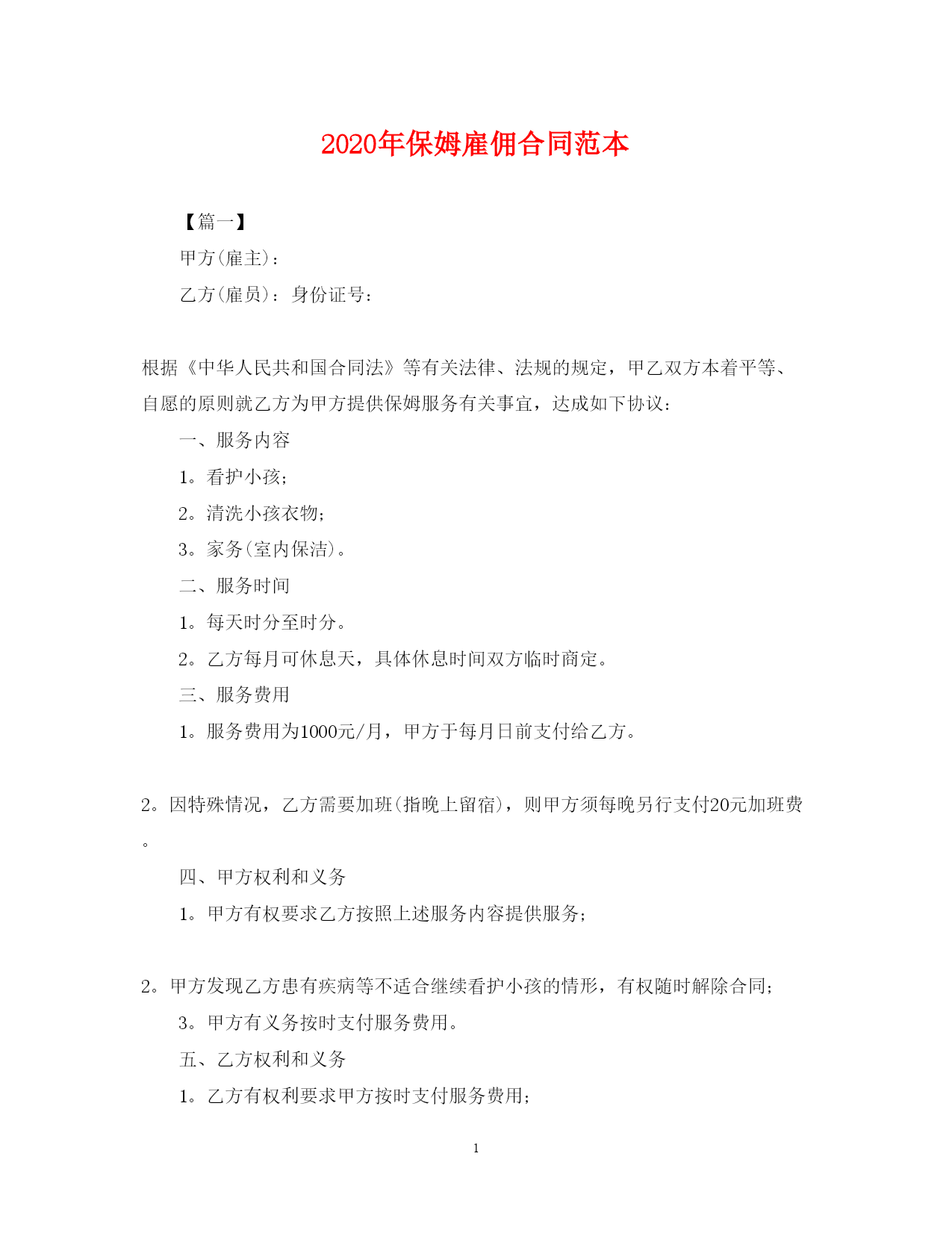 2020年保姆雇佣合同范本

【篇一】

甲方(雇主)：

乙方(雇员)：身份证号：

根据《中华人民共和国合同法》等有关法律、法规的规定，甲乙双方本着平等、自愿的原则就乙方为甲方提供保姆服务有关事宜，达成如下协议：

一、服务内容

1。看护小孩；

2。清洗小孩衣物；

3。家务(室内保洁)。

二、服务时间

1。每天时分至时分。

2。乙方每月可休息天，具体休息时间双方临时商定。

三、服务费用

1。服务费用为1000元/月，甲方于每月日前支付给乙方。

2。因特殊情况，乙方需要加班(指晚上留宿)，则甲方须每晚另行支付20元加班费。

四、甲方权利和义务

1。甲方有权要求乙方按照上述服务内容提供服务；

2。甲方发现乙方患有疾病等不适合继续看护小孩的情形，有权随时解除合同；

3。甲方有义务按时支付服务费用。

五、乙方权利和义务

1。乙方有权利要求甲方按时支付服务费用；

1